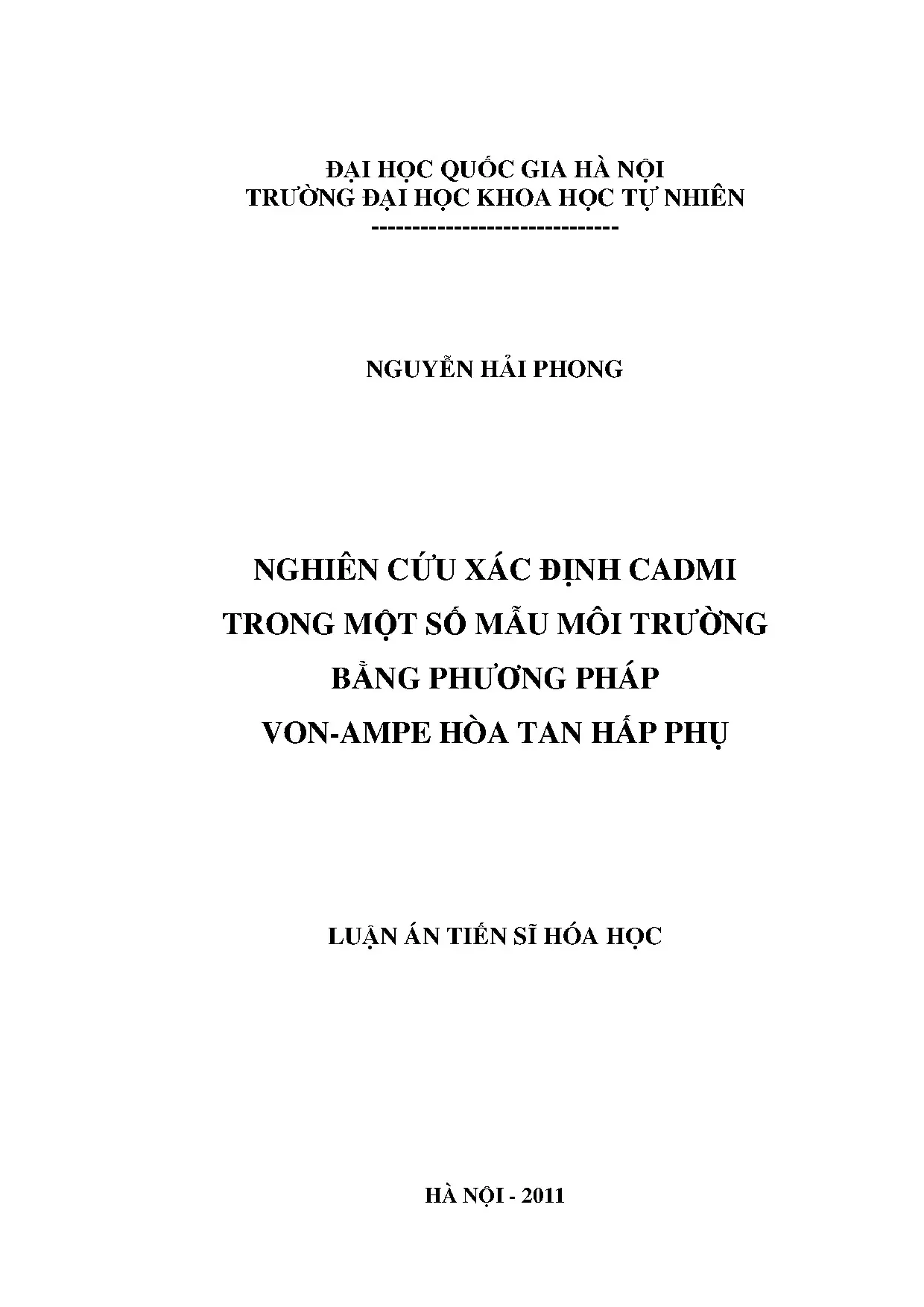 ĐẠI HỌC QUỐC GIA HÀ NỘI
TRƯỜNG ĐẠI HỌC KHOA HỌC TỰ NHIÊN
------------------------------

NGUYỄN HẢI PHONG

NGHIÊN CỨU XÁC ĐỊNH CADMI
TRONG MỘT SỐ MẪU MÔI TRƯỜNG
BẰNG PHƯƠNG PHÁP
VON-AMPE HÒA TAN HẤP PHỤ

LUẬN ÁN TIẾN SĨ HÓA HỌC

HÀ NỘI - 2011